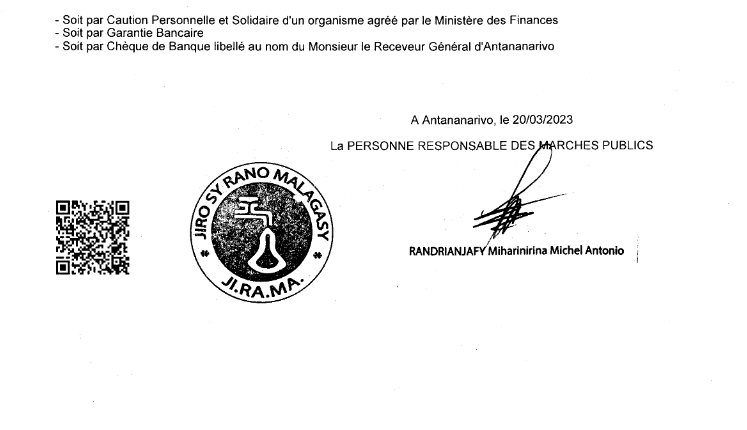 - Soit par Caution Personnelle et Solidaire d'un organisme agréé par le Ministère des Finances
- Soit par Garantie Bancaire
- Soit par Chèque de Banque libellé au nom du Monsieur le Receveur Général d'Antananarivo

A Antananarivo, le 20/03/2023

La PERSONNE RESPONSABLE DES MARCHES PUBLICS

JIRO SY RANO MALAGASY
JI.RA.MA.

RANDRIANJAFY Miharinirina Michel Antonio